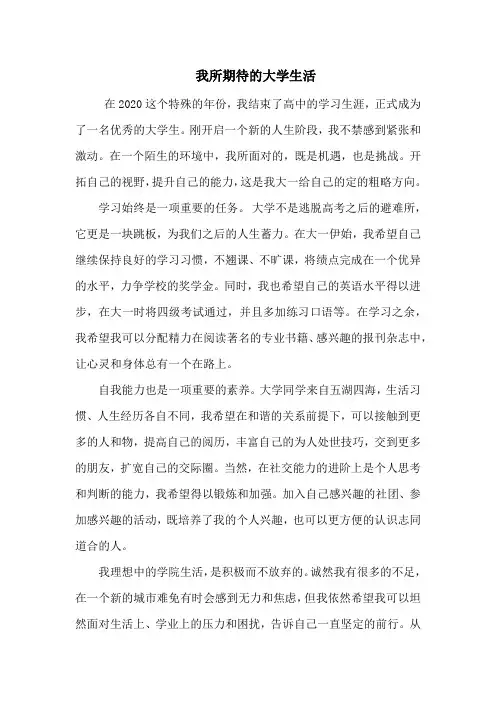 我所期待的大学生活

在 2020 这个特殊的年份，我结束了高中的学习生涯，正式成为了一名优秀的大学生。刚开启一个新的人生阶段，我不禁感到紧张和激动。在一个陌生的环境中，我所面对的，既是机遇，也是挑战。开拓自己的视野，提升自己的能力，这是我大一给自己的定的粗略方向。

学习始终是一项重要的任务。大学不是逃脱高考之后的避难所，它更是一块跳板，为我们之后的人生蓄力。在大一伊始，我希望自己继续保持良好的学习习惯，不翘课、不旷课，将绩点完成在一个优异的水平，力争学校的奖学金。同时，我也希望自己的英语水平得以进步，在大一时将四级考试通过，并且多加练习口语等。在学习之余，我希望我可以分配精力在阅读著名的专业书籍、感兴趣的报刊杂志中，让心灵和身体总有一个在路上。

自我能力也是一项重要的素养。大学同学来自五湖四海，生活习惯、人生经历各自不同，我希望在和谐的关系前提下，可以接触到更多的人和物，提高自己的阅历，丰富自己的为人处世技巧，交到更多的朋友，扩宽自己的交际圈。当然，在社交能力的进阶上是个人思考和判断的能力，我希望得以锻炼和加强。加入自己感兴趣的社团、参加感兴趣的活动，既培养了我的个人兴趣，也可以更方便的认识志同道合的人。

我理想中的学院生活，是积极而不放弃的。诚然我有很多的不足，在一个新的城市难免有时会感到无力和焦虑，但我依然希望我可以坦然面对生活上、学业上的压力和困扰，告诉自己一直坚定的前行。从